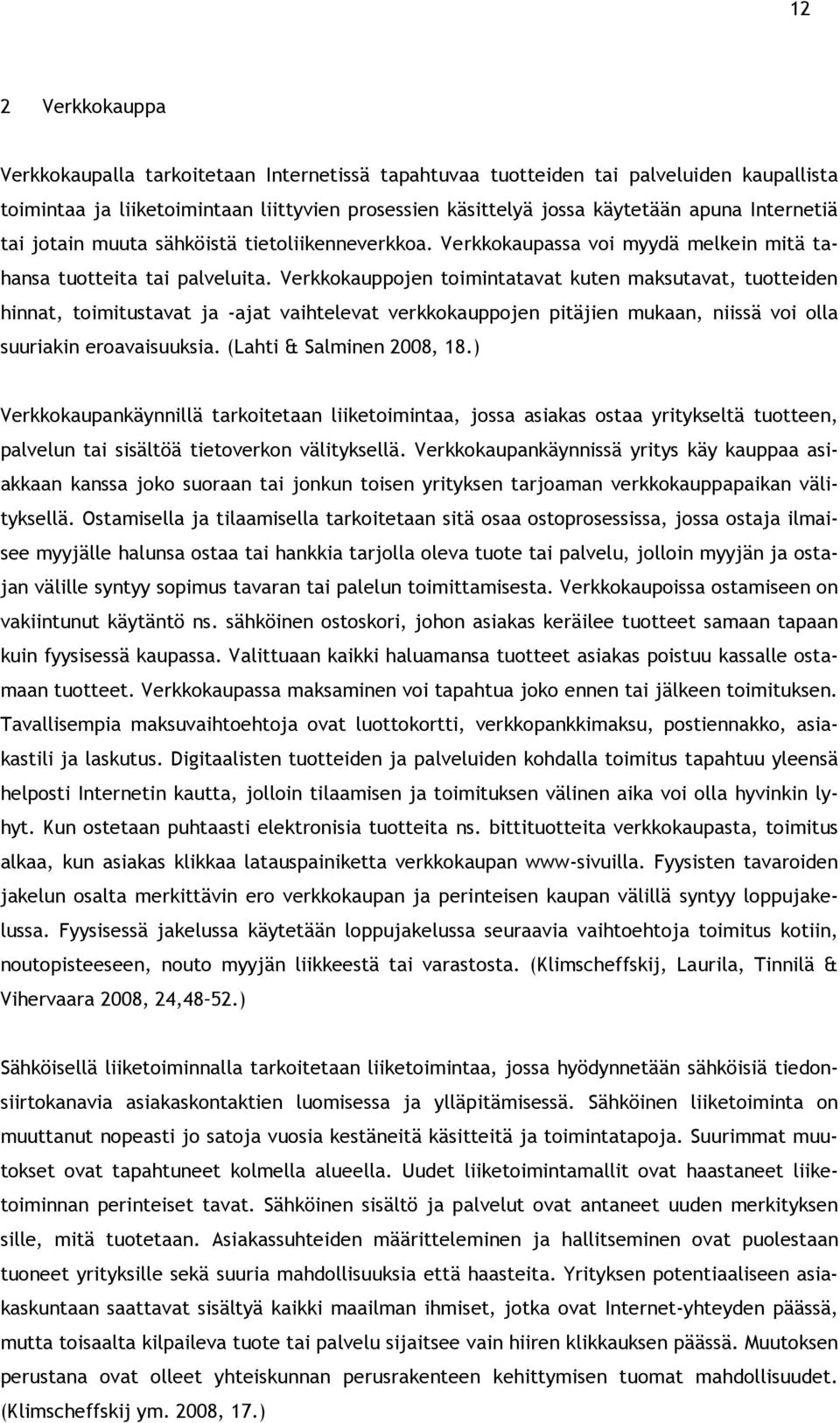 12

2 Verkkokauppa

Verkkokaupalla tarkoitetaan Internetissä tapahtuvaa tuotteiden tai palveluiden kaupallista toimintaa ja liiketoimintaan liittyvien prosessien käsittelyä jossa käytetään apuna Internetiä tai jotain muuta sähköistä tietoliikenneverkkoa. Verkkokaupassa voi myydä melkein mitä tahansa tuotteita tai palveluita. Verkkokauppojen toimintatavat kuten maksutavat, tuotteiden hinnat, toimitustavat ja -ajat vaihtelevat verkkokauppojen pitäjien mukaan, niissä voi olla suuriakin eroavaisuuksia. (Lahti & Salminen 2008, 18.)

Verkkokaupankäynnillä tarkoitetaan liiketoimintaa, jossa asiakas ostaa yritykseltä tuotteen, palvelun tai sisältöä tietoverkon välityksellä. Verkkokaupankäynnissä yritys käy kauppaa asiakkaan kanssa joko suoraan tai jonkun toisen yrityksen tarjoaman verkkokauppapaikan välityksellä. Ostamisella ja tilaamisella tarkoitetaan sitä osaa ostoprosessissa, jossa ostaja ilmaisee myyjälle halunsa ostaa tai hankkia tarjolla oleva tuote tai palvelu, jolloin myyjän ja ostajan välille syntyy sopimus tavaran tai palelun toimittamisesta. Verkkokaupoissa ostamiseen on vakiintunut käytäntö ns. sähköinen ostoskori, johon asiakas keräilee tuotteet samaan tapaan kuin fyysisessä kaupassa. Valittuaan kaikki haluamansa tuotteet asiakas poistuu kassalle ostamaan tuotteet. Verkkokaupassa maksaminen voi tapahtua joko ennen tai jälkeen toimituksen. Tavallisempia maksuvaihtoehtoja ovat luottokortti, verkkopankkimaksu, postiennakko, asiakastili ja laskutus. Digitaalisten tuotteiden ja palveluiden kohdalla toimitus tapahtuu yleensä helposti Internetin kautta, jolloin tilaamisen ja toimituksen välinen aika voi olla hyvinkin lyhyt. Kun ostetaan puhtaasti elektronisia tuotteita ns. bittituotteita verkkokaupasta, toimitus alkaa, kun asiakas klikkaa latauspainiketta verkkokaupan www-sivuilla. Fyysisten tavaroiden jakelun osalta merkittävin ero verkkokaupan ja perinteisen kaupan välillä syntyy loppujakelussa. Fyysisessä jakelussa käytetään loppujakelussa seuraavia vaihtoehtoja toimitus kotiin, noutopisteeseen, nouto myyjän liikkeestä tai varastosta. (Klimscheffskij, Laurila, Tinnilä & Vihervaara 2008, 24,48-52.)

Sähköisellä liiketoiminnalla tarkoitetaan liiketoimintaa, jossa hyödynnetään sähköisiä tiedonsiirtokanavia asiakaskontaktien luomisessa ja ylläpitämisessä. Sähköinen liiketoiminta on muuttanut nopeasti jo satoja vuosia kestäneitä käsitteitä ja toimintatapoja. Suurimmat muutokset ovat tapahtuneet kolmella alueella. Uudet liiketoimintamallit ovat haastaneet liiketoiminnan perinteiset tavat. Sähköinen sisältö ja palvelut ovat antaneet uuden merkityksen sille, mitä tuotetaan. Asiakassuhteiden määritteleminen ja hallitseminen ovat puolestaan tuoneet yrityksille sekä suuria mahdollisuuksia että haasteita. Yrityksen potentiaaliseen asiakaskuntaan saattavat sisältyä kaikki maailman ihmiset, jotka ovat Internet-yhteyden päässä, mutta toisaalta kilpaileva tuote tai palvelu sijaitsee vain hiiren klikkauksen päässä. Muutoksen perustana ovat olleet yhteiskunnan perusrakenteen kehittymisen tuomat mahdollisuudet. (Klimscheffskij ym. 2008, 17.)